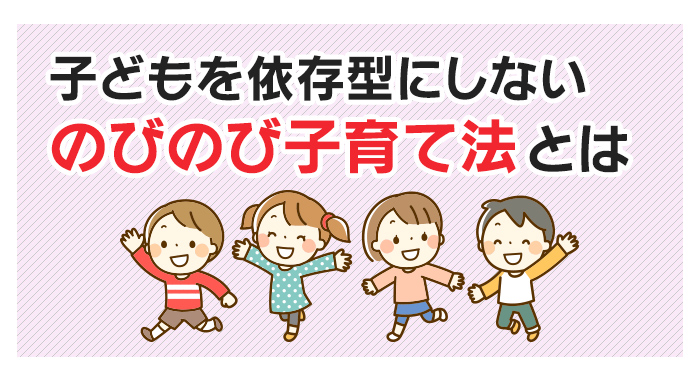 子どもを依存型にしない
のびのび子育て法とは